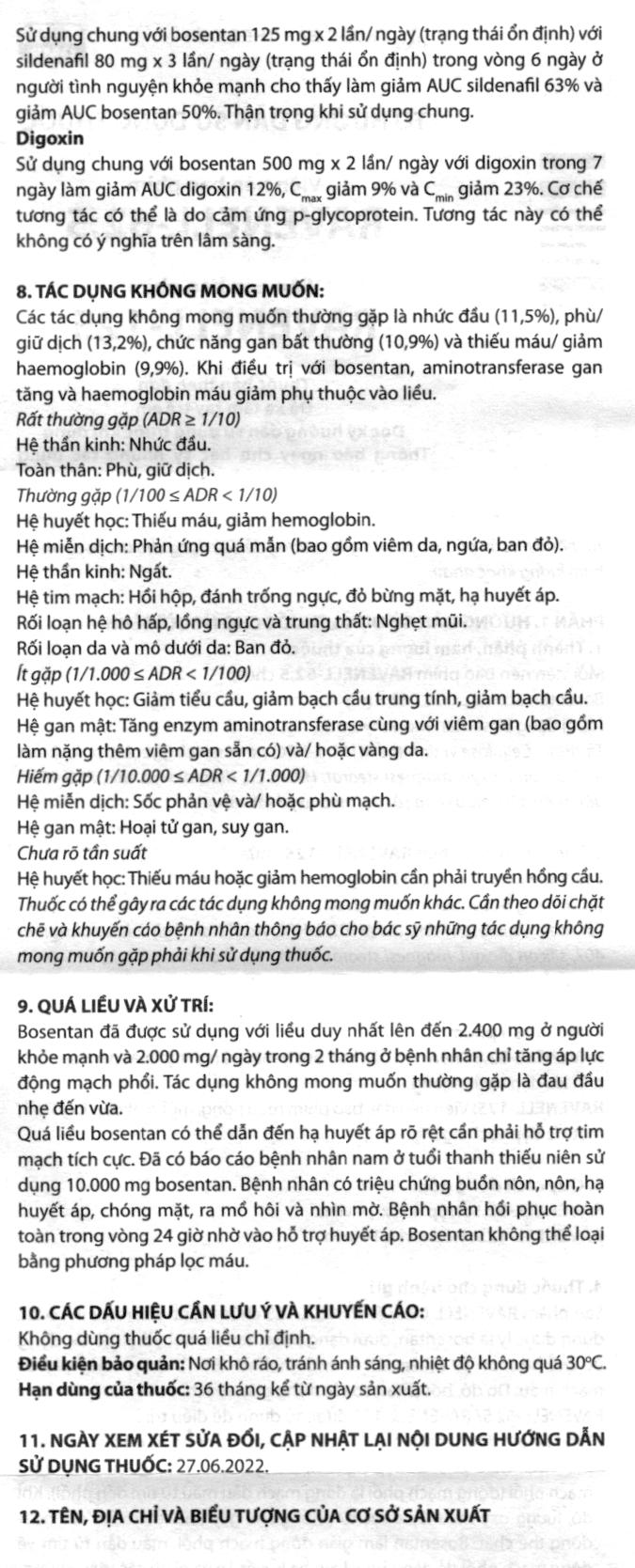 Sử dụng chung với bosentan 125 mg x 2 lần/ ngày (trạng thái ổn định) với sildenafil 80 mg x 3 lần/ ngày (trạng thái ổn định) trong vòng 6 ngày ở người tình nguyện khỏe mạnh cho thấy làm giảm AUC sildenafil 63% và giảm AUC bosentan 50%. Thận trọng khi sử dụng chung.

Digoxin

Sử dụng chung với bosentan 500 mg x 2 lần/ ngày với digoxin trong 7 ngày làm giảm AUC digoxin 12%, $C_{max}$ giảm 9% và $C_{min}$ giảm 23%. Cơ chế tương tác có thể là do cảm ứng p-glycoprotein. Tương tác này có thể không có ý nghĩa trên lâm sàng.

8. TÁC DỤNG KHÔNG MONG MUỐN:

Các tác dụng không mong muốn thường gặp là nhức đầu (11,5%), phù/ giữ dịch (13,2%), chức năng gan bất thường (10,9%) và thiếu máu/ giảm haemoglobin (9,9%). Khi điều trị với bosentan, aminotransferase gan tăng và haemoglobin máu giảm phụ thuộc vào liều.

Rất thường gặp (ADR ≥ 1/10)

Hệ thần kinh: Nhức đầu.

Toàn thân: Phù, giữ dịch.

Thường gặp (1/100 ≤ ADR < 1/10)

Hệ huyết học: Thiếu máu, giảm hemoglobin.

Hệ miễn dịch: Phản ứng quá mẫn (bao gồm viêm da, ngứa, ban đỏ).

Hệ thần kinh: Ngất.

Hệ tim mạch: Hồi hộp, đánh trống ngực, đỏ bừng mặt, hạ huyết áp.

Rối loạn hệ hô hấp, lồng ngực và trung thất: Nghẹt mũi.

Rối loạn da và mô dưới da: Ban đỏ.

Ít gặp (1/1.000 ≤ ADR < 1/100)

Hệ huyết học: Giảm tiểu cầu, giảm bạch cầu trung tính, giảm bạch cầu.

Hệ gan mật: Tăng enzym aminotransferase cùng với viêm gan (bao gồm làm nặng thêm viêm gan sẵn có) và/ hoặc vàng da.

Hiếm gặp (1/10.000 ≤ ADR < 1/1.000)

Hệ miễn dịch: Sốc phản vệ và/ hoặc phù mạch.

Hệ gan mật: Hoại tử gan, suy gan.

Chưa rõ tần suất

Hệ huyết học: Thiếu máu hoặc giảm hemoglobin cần phải truyền hồng cầu.

Thuốc có thể gây ra các tác dụng không mong muốn khác. Cần theo dõi chặt chẽ và khuyến cáo bệnh nhân thông báo cho bác sỹ những tác dụng không mong muốn gặp phải khi sử dụng thuốc.

9. QUÁ LIỀU VÀ XỬ TRÍ:

Bosentan đã được sử dụng với liều duy nhất lên đến 2.400 mg ở người khỏe mạnh và 2.000 mg/ ngày trong 2 tháng ở bệnh nhân chỉ tăng áp lực động mạch phổi. Tác dụng không mong muốn thường gặp là đau đầu nhẹ đến vừa.

Quá liều bosentan có thể dẫn đến hạ huyết áp rõ rệt cần phải hỗ trợ tim mạch tích cực. Đã có báo cáo bệnh nhân nam ở tuổi thanh thiếu niên sử dụng 10.000 mg bosentan. Bệnh nhân có triệu chứng buồn nôn, nôn, hạ huyết áp, chóng mặt, ra mồ hôi và nhìn mờ. Bệnh nhân hồi phục hoàn toàn trong vòng 24 giờ nhờ vào hỗ trợ huyết áp. Bosentan không thể loại bằng phương pháp lọc máu.

10. CÁC DẤU HIỆU CẦN LƯU Ý VÀ KHUYẾN CÁO:

Không dùng thuốc quá liều chỉ định.

Điều kiện bảo quản: Nơi khô ráo, tránh ánh sáng, nhiệt độ không quá 30°C.

Hạn dùng của thuốc: 36 tháng kể từ ngày sản xuất.

11. NGÀY XEM XÉT SỬA ĐỔI, CẬP NHẬT LẠI NỘI DUNG HƯỚNG DẪN SỬ DỤNG THUỐC: 27.06.2022.

12. TÊN, ĐỊA CHỈ VÀ BIỂU TƯỢNG CỦA CƠ SỞ SẢN XUẤT